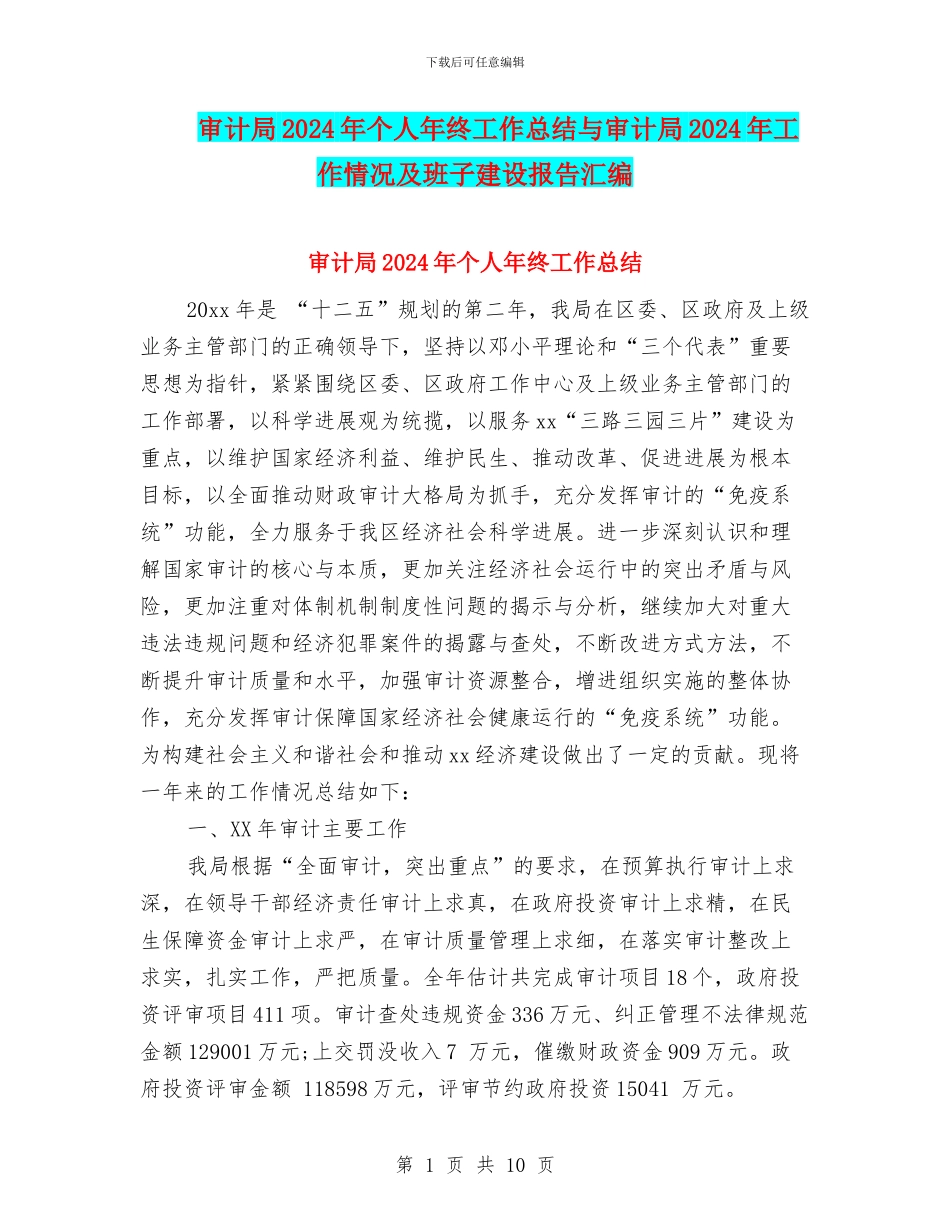 下载后可任意编辑

审计局2024年个人年终工作总结与审计局2024年工作情况及班子建设报告汇编

审计局2024年个人年终工作总结

20xx年是 “十二五”规划的第二年，我局在区委、区政府及上级业务主管部门的正确领导下，坚持以邓小平理论和“三个代表”重要思想为指针，紧紧围绕区委、区政府工作中心及上级业务主管部门的工作部署，以科学进展观为统揽，以服务xx“三路三园三片”建设为重点，以维护国家经济利益、维护民生、推动改革、促进进展为根本目标，以全面推动财政审计大格局为抓手，充分发挥审计的“免疫系统”功能，全力服务于我区经济社会科学进展。进一步深刻认识和理解国家审计的核心与本质，更加关注经济社会运行中的突出矛盾与风险，更加注重对体制机制制度性问题的揭示与分析，继续加大对重大违法违规问题和经济犯罪案件的揭露与查处，不断改进方式方法，不断提升审计质量和水平，加强审计资源整合，增进组织实施的整体协作，充分发挥审计保障国家经济社会健康运行的“免疫系统”功能。为构建社会主义和谐社会和推动xx经济建设做出了一定的贡献。现将一年来的工作情况总结如下：

一、XX年审计主要工作

我局根据“全面审计，突出重点”的要求，在预算执行审计上求深，在领导干部经济责任审计上求真，在政府投资审计上求精，在民生保障资金审计上求严，在审计质量管理上求细，在落实审计整改上求实，扎实工作，严把质量。全年估计共完成审计项目18个，政府投资评审项目411项。审计查处违规资金336万元、纠正管理不法律规范金额129001万元;上交罚没收入7 万元，催缴财政资金909万元。政府投资评审金额 118598万元，评审节约政府投资15041 万元。

第 1 页 共 10 页